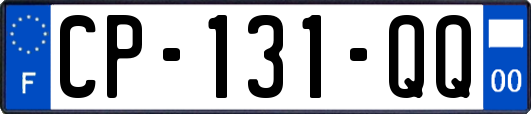 F
CP-131-QQ
00